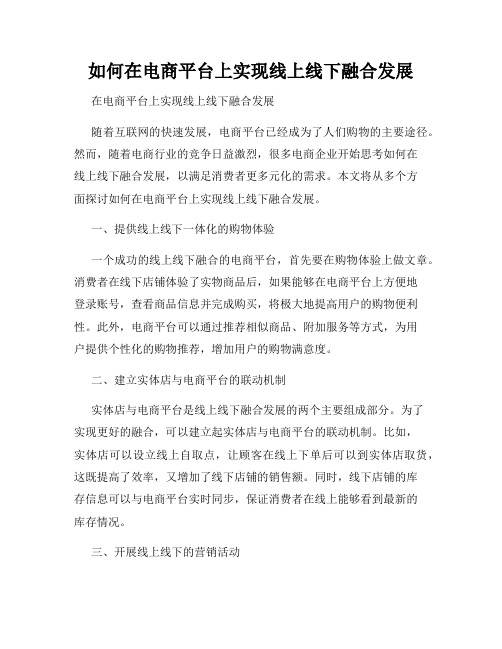 如何在电商平台上实现线上线下融合发展

在电商平台上实现线上线下融合发展

随着互联网的快速发展，电商平台已经成为了人们购物的主要途径。然而，随着电商行业的竞争日益激烈，很多电商企业开始思考如何在线上线下融合发展，以满足消费者更多元化的需求。本文将从多个方面探讨如何在电商平台上实现线上线下融合发展。

一、提供线上线下一体化的购物体验

一个成功的线上线下融合的电商平台，首先要在购物体验上做文章。消费者在线下店铺体验了实物商品后，如果能够在电商平台上方便地登录账号，查看商品信息并完成购买，将极大地提高用户的购物便利性。此外，电商平台可以通过推荐相似商品、附加服务等方式，为用户提供个性化的购物推荐，增加用户的购物满意度。

二、建立实体店与电商平台的联动机制

实体店与电商平台是线上线下融合发展的两个主要组成部分。为了实现更好的融合，可以建立起实体店与电商平台的联动机制。比如，实体店可以设立线上自取点，让顾客在线上下单后可以到实体店取货，这既提高了效率，又增加了线下店铺的销售额。同时，线下店铺的库存信息可以与电商平台实时同步，保证消费者在线上能够看到最新的库存情况。

三、开展线上线下的营销活动